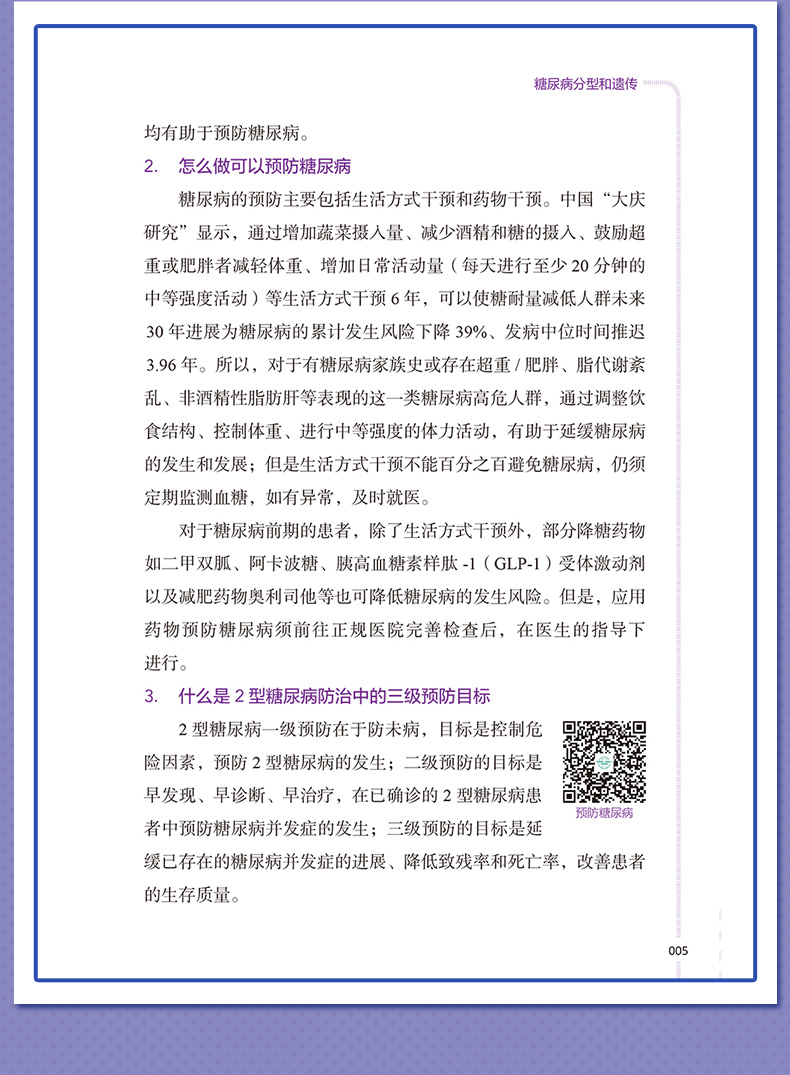 糖尿病分型和遗传

均有助于预防糖尿病。

2. 怎么做可以预防糖尿病

糖尿病的预防主要包括生活方式干预和药物干预。中国“大庆研究”显示，通过增加蔬菜摄入量、减少酒精和糖的摄入、鼓励超重或肥胖者减轻体重、增加日常活动量（每天进行至少 20 分钟的中等强度活动）等生活方式干预 6 年，可以使糖耐量减低人群未来 30 年进展为糖尿病的累计发生风险下降 39%、发病中位时间推迟 3.96 年。所以，对于有糖尿病家族史或存在超重 / 肥胖、脂代谢紊乱、非酒精性脂肪肝等表现的这一类糖尿病高危人群，通过调整饮食结构、控制体重、进行中等强度的体力活动，有助于延缓糖尿病的发生和发展；但是生活方式干预不能百分之百避免糖尿病，仍须定期监测血糖，如有异常，及时就医。

对于糖尿病前期的患者，除了生活方式干预外，部分降糖药物如二甲双胍、阿卡波糖、胰高血糖素样肽 -1（GLP-1）受体激动剂以及减肥药物奥利司他等也可降低糖尿病的发生风险。但是，应用药物预防糖尿病须前往正规医院完善检查后，在医生的指导下进行。

3. 什么是 2 型糖尿病防治中的三级预防目标

2 型糖尿病一级预防在于防未病，目标是控制危险因素，预防 2 型糖尿病的发生；二级预防的目标是早发现、早诊断、早治疗，在已确诊的 2 型糖尿病患者中预防糖尿病并发症的发生；三级预防的目标是延缓已存在的糖尿病并发症的进展、降低致残率和死亡率，改善患者的生存质量。

预防糖尿病

005